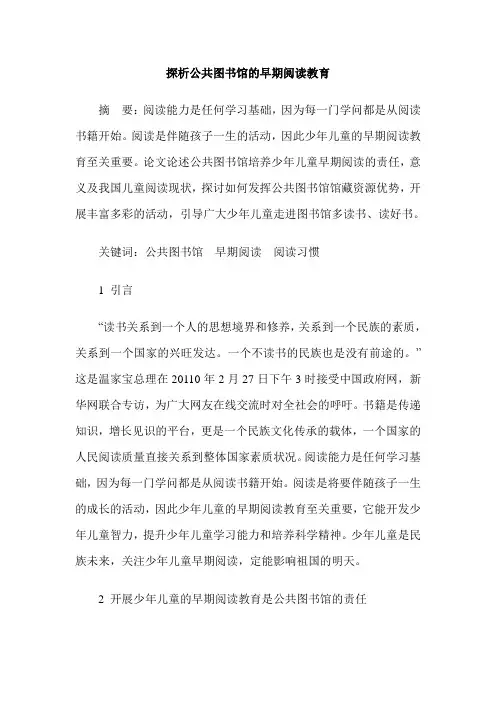 探析公共图书馆的早期阅读教育

摘　要：阅读能力是任何学习基础，因为每一门学问都是从阅读书籍开始。阅读是伴随孩子一生的活动，因此少年儿童的早期阅读教育至关重要。论文论述公共图书馆培养少年儿童早期阅读的责任，意义及我国儿童阅读现状，探讨如何发挥公共图书馆馆藏资源优势，开展丰富多彩的活动，引导广大少年儿童走进图书馆多读书、读好书。

关键词：公共图书馆　早期阅读　阅读习惯

1 引言

“读书关系到一个人的思想境界和修养，关系到一个民族的素质，关系到一个国家的兴旺发达。一个不读书的民族也是没有前途的。”这是温家宝总理在 20110 年 2 月 27 日下午 3 时接受中国政府网，新华网联合专访，为广大网友在线交流时对全社会的呼吁。书籍是传递知识，增长见识的平台，更是一个民族文化传承的载体，一个国家的人民阅读质量直接关系到整体国家素质状况。阅读能力是任何学习基础，因为每一门学问都是从阅读书籍开始。阅读是将要伴随孩子一生的成长的活动，因此少年儿童的早期阅读教育至关重要，它能开发少年儿童智力，提升少年儿童学习能力和培养科学精神。少年儿童是民族未来，关注少年儿童早期阅读，定能影响祖国的明天。

2 开展少年儿童的早期阅读教育是公共图书馆的责任